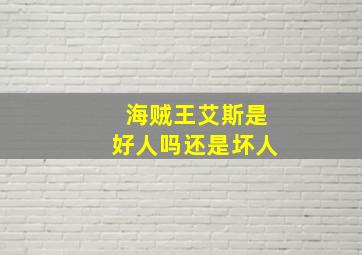 海贼王艾斯是
好人吗还是坏人